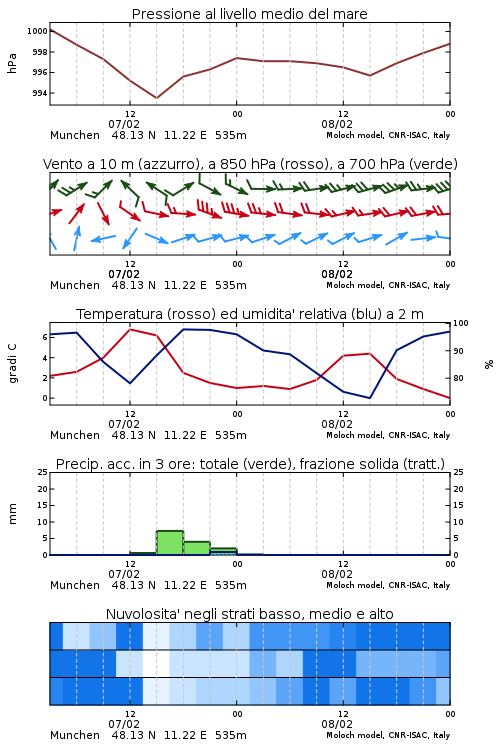 Pressione al livello medio del mare

hPa

1000
998
996
994

12
07/02
00
12
08/02
00

Munchen 48.13 N 11.22 E 535m
Moloch model, CNR-ISAC, Italy

Vento a 10 m (azzurro), a 850 hPa (rosso), a 700 hPa (verde)

12
07/02
00
12
08/02
00

Munchen 48.13 N 11.22 E 535m
Moloch model, CNR-ISAC, Italy

Temperatura (rosso) ed umidita' relativa (blu) a 2 m

gradi C

6
4
2
0

100
90
80

%

12
07/02
00
12
08/02
00

Munchen 48.13 N 11.22 E 535m
Moloch model, CNR-ISAC, Italy

Precip. acc. in 3 ore: totale (verde), frazione solida (tratt.)

mm

25
20
15
10
5
0

25
20
15
10
5
0

12
07/02
00
12
08/02
00

Munchen 48.13 N 11.22 E 535m
Moloch model, CNR-ISAC, Italy

Nuvolosita' negli strati basso, medio e alto

12
07/02
00
12
08/02
00

Munchen 48.13 N 11.22 E 535m
Moloch model, CNR-ISAC, Italy